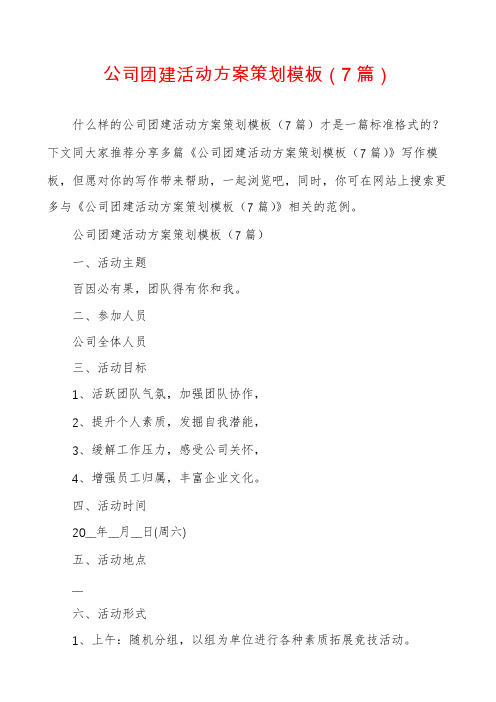 公司团建活动方案策划模板（7篇）

什么样的公司团建活动方案策划模板（7篇）才是一篇标准格式的？下文同大家推荐分享多篇《公司团建活动方案策划模板（7篇）》写作模板，但愿对你的写作带来帮助，一起浏览吧，同时，你可在网站上搜索更多与《公司团建活动方案策划模板（7篇）》相关的范例。

公司团建活动方案策划模板（7篇）

一、活动主题

百因必有果，团队得有你和我。

二、参加人员

公司全体人员

三、活动目标

1、活跃团队气氛，加强团队协作，

2、提升个人素质，发掘自我潜能，

3、缓解工作压力，感受公司关怀，

4、增强员工归属，丰富企业文化。

四、活动时间

20__年__月__日(周六)

五、活动地点

__

六、活动形式

1、上午：随机分组，以组为单位进行各种素质拓展竞技活动。